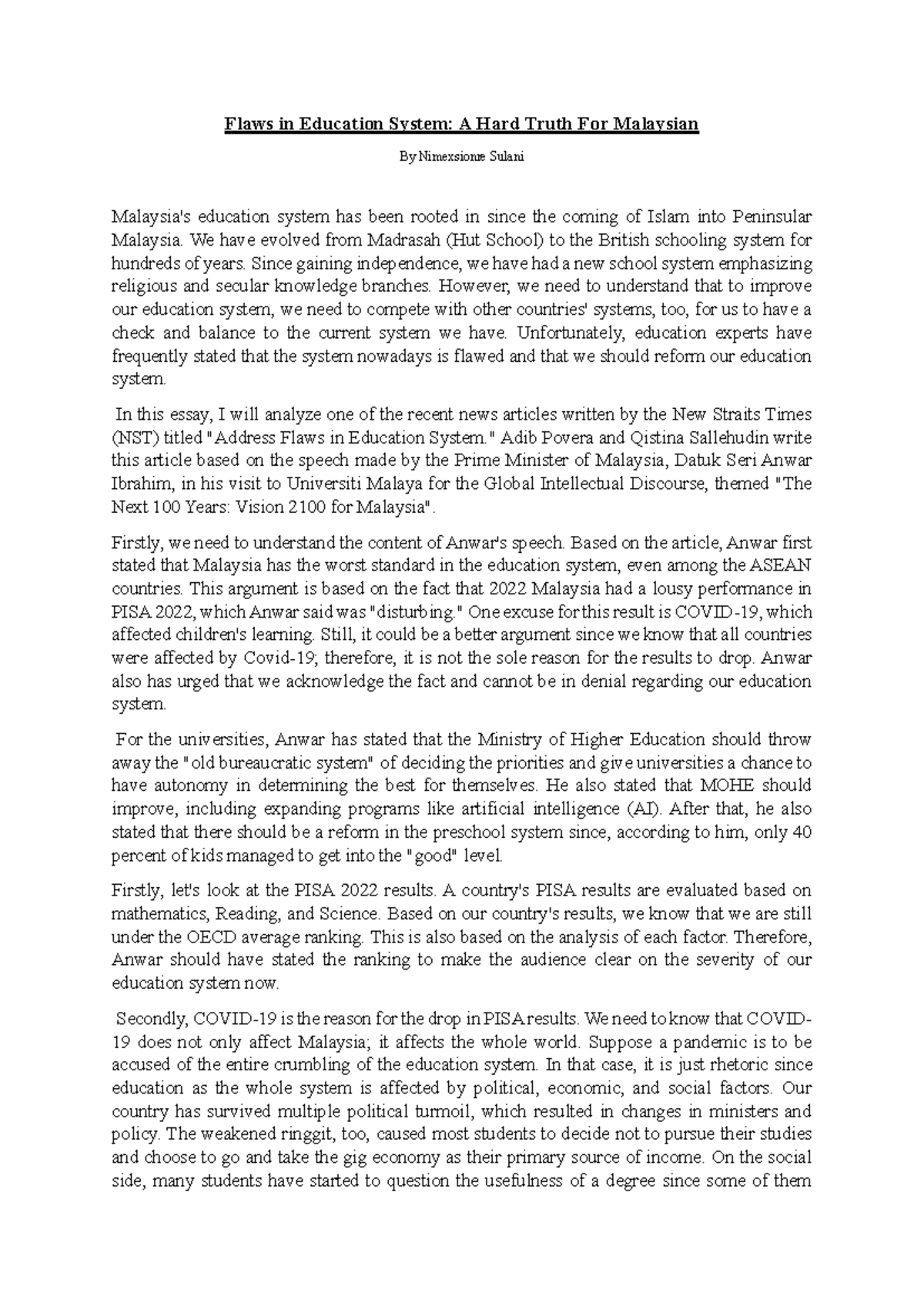 Flaws in Education System: A Hard Truth For Malaysian

By Nimexsione Sulani

Malaysia's education system has been rooted in since the coming of Islam into Peninsular Malaysia. We have evolved from Madrasah (Hut School) to the British schooling system for hundreds of years. Since gaining independence, we have had a new school system emphasizing religious and secular knowledge branches. However, we need to understand that to improve our education system, we need to compete with other countries' systems, too, for us to have a check and balance to the current system we have. Unfortunately, education experts have frequently stated that the system nowadays is flawed and that we should reform our education system.

In this essay, I will analyze one of the recent news articles written by the New Straits Times (NST) titled "Address Flaws in Education System." Adib Povera and Qistina Sallehudin write this article based on the speech made by the Prime Minister of Malaysia, Datuk Seri Anwar Ibrahim, in his visit to Universiti Malaya for the Global Intellectual Discourse, themed "The Next 100 Years: Vision 2100 for Malaysia".

Firstly, we need to understand the content of Anwar's speech. Based on the article, Anwar first stated that Malaysia has the worst standard in the education system, even among the ASEAN countries. This argument is based on the fact that 2022 Malaysia had a lousy performance in PISA 2022, which Anwar said was "disturbing." One excuse for this result is COVID-19, which affected children's learning. Still, it could be a better argument since we know that all countries were affected by Covid-19; therefore, it is not the sole reason for the results to drop. Anwar also has urged that we acknowledge the fact and cannot be in denial regarding our education system.

For the universities, Anwar has stated that the Ministry of Higher Education should throw away the "old bureaucratic system" of deciding the priorities and give universities a chance to have autonomy in determining the best for themselves. He also stated that MOHE should improve, including expanding programs like artificial intelligence (AI). After that, he also stated that there should be a reform in the preschool system since, according to him, only 40 percent of kids managed to get into the "good" level.

Firstly, let's look at the PISA 2022 results. A country's PISA results are evaluated based on mathematics, Reading, and Science. Based on our country's results, we know that we are still under the OECD average ranking. This is also based on the analysis of each factor. Therefore, Anwar should have stated the ranking to make the audience clear on the severity of our education system now.

Secondly, COVID-19 is the reason for the drop in PISA results. We need to know that COVID-19 does not only affect Malaysia; it affects the whole world. Suppose a pandemic is to be accused of the entire crumbling of the education system. In that case, it is just rhetoric since education as the whole system is affected by political, economic, and social factors. Our country has survived multiple political turmoil, which resulted in changes in ministers and policy. The weakened ringgit, too, caused most students to decide not to pursue their studies and choose to go and take the gig economy as their primary source of income. On the social side, many students have started to question the usefulness of a degree since some of them